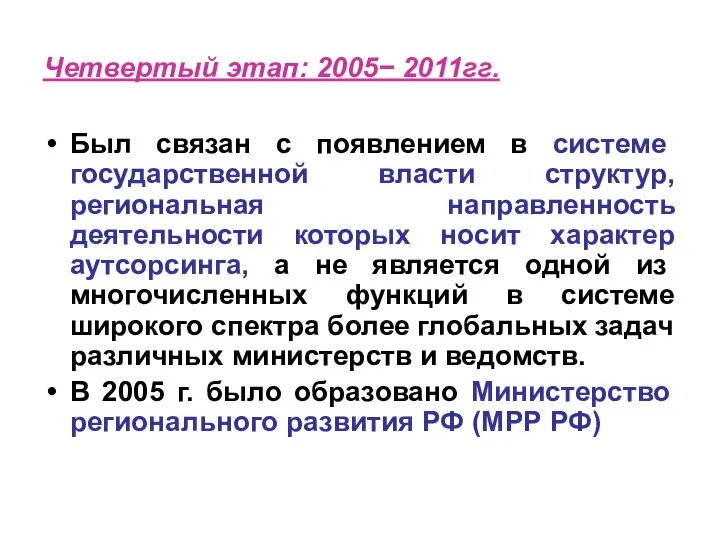 Четвертый этап: 2005− 2011гг.

• Был связан с появлением в системе государственной власти структур, региональная направленность деятельности которых носит характер аутсорсинга, а не является одной из многочисленных функций в системе широкого спектра более глобальных задач различных министерств и ведомств.

• В 2005 г. было образовано Министерство регионального развития РФ (МРР РФ)